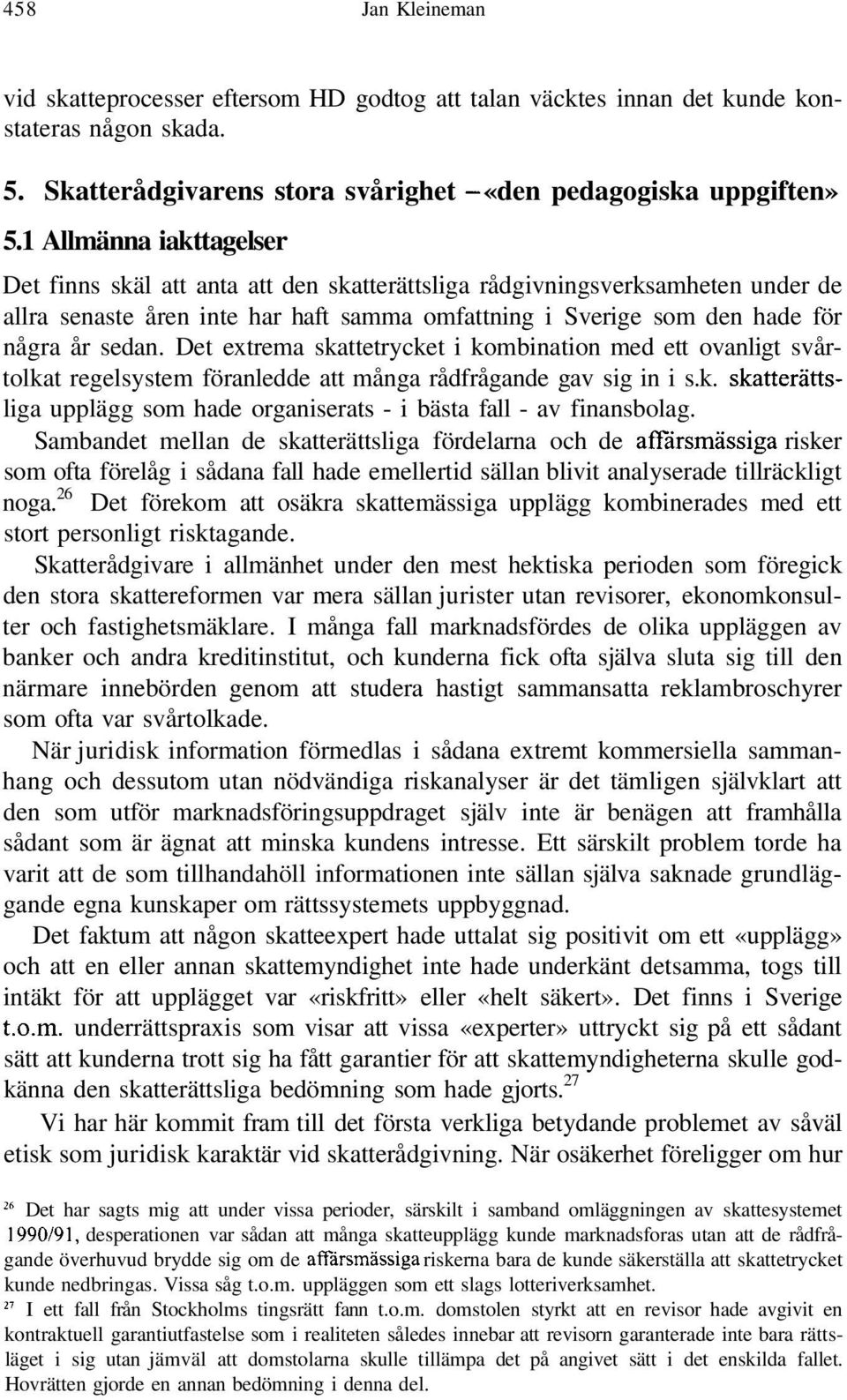 458 Jan Kleineman

vid skatteprocesser eftersom HD godtog att talan väcktes innan det kunde konstateras någon skada.

5. Skatterådgivarens stora svårighet – «den pedagogiska uppgiften»

5.1 Allmänna iakttagelser

Det finns skäl att anta att den skatterättsliga rådgivningsverksamheten under de allra senaste åren inte har haft samma omfattning i Sverige som den hade för några år sedan. Det extrema skattetrycket i kombination med ett ovanligt svårtolkat regelsystem föranledde att många rådfrågande gav sig in i s.k. skatterättsliga upplägg som hade organiserats - i bästa fall - av finansbolag. Sambandet mellan de skatterättsliga fördelarna och de affärsmässiga risker som ofta förelåg i sådana fall hade emellertid sällan blivit analyserade tillräckligt noga.$^{26}$ Det förekom att osäkra skattemässiga upplägg kombinerades med ett stort personligt risktagande.

Skatterådgivare i allmänhet under den mest hektiska perioden som föregick den stora skattereformen var mera sällan jurister utan revisorer, ekonomkonsulter och fastighetsmäklare. I många fall marknadsfördes de olika uppläggen av banker och andra kreditinstitut, och kunderna fick ofta själva sluta sig till den närmare innebörden genom att studera hastigt sammansatta reklambroschyrer som ofta var svårtolkade.

När juridisk information förmedlas i sådana extremt kommersiella sammanhang och dessutom utan nödvändiga riskanalyser är det tämligen självklart att den som utför marknadsföringsuppdraget själv inte är benägen att framhålla sådant som är ägnat att minska kundens intresse. Ett särskilt problem torde ha varit att de som tillhandahöll informationen inte sällan själva saknade grundläggande egna kunskaper om rättssystemets uppbyggnad.

Det faktum att någon skatteexpert hade uttalat sig positivit om ett «upplägg» och att en eller annan skattemyndighet inte hade underkänt detsamma, togs till intäkt för att upplägget var «riskfritt» eller «helt säkert». Det finns i Sverige t.o.m. underrättspraxis som visar att vissa «experter» uttryckt sig på ett sådant sätt att kunderna trott sig ha fått garantier för att skattemyndigheterna skulle godkänna den skatterättsliga bedömning som hade gjorts.$^{27}$

Vi har här kommit fram till det första verkliga betydande problemet av såväl etisk som juridisk karaktär vid skatterådgivning. När osäkerhet föreligger om hur

$^{26}$ Det har sagts mig att under vissa perioder, särskilt i samband omläggningen av skattesystemet 1990/91, desperationen var sådan att många skatteupplägg kunde marknadsforas utan att de rådfrågande överhuvud brydde sig om de affärsmässiga riskerna bara de kunde säkerställa att skattetrycket kunde nedbringas. Vissa såg t.o.m. uppläggen som ett slags lotteriverksamhet.

$^{27}$ I ett fall från Stockholms tingsrätt fann t.o.m. domstolen styrkt att en revisor hade avgivit en kontraktuell garantiutfastelse som i realiteten således innebar att revisorn garanterade inte bara rättsläget i sig utan jämväl att domstolarna skulle tillämpa det på angivet sätt i det enskilda fallet. Hovrätten gjorde en annan bedömning i denna del.